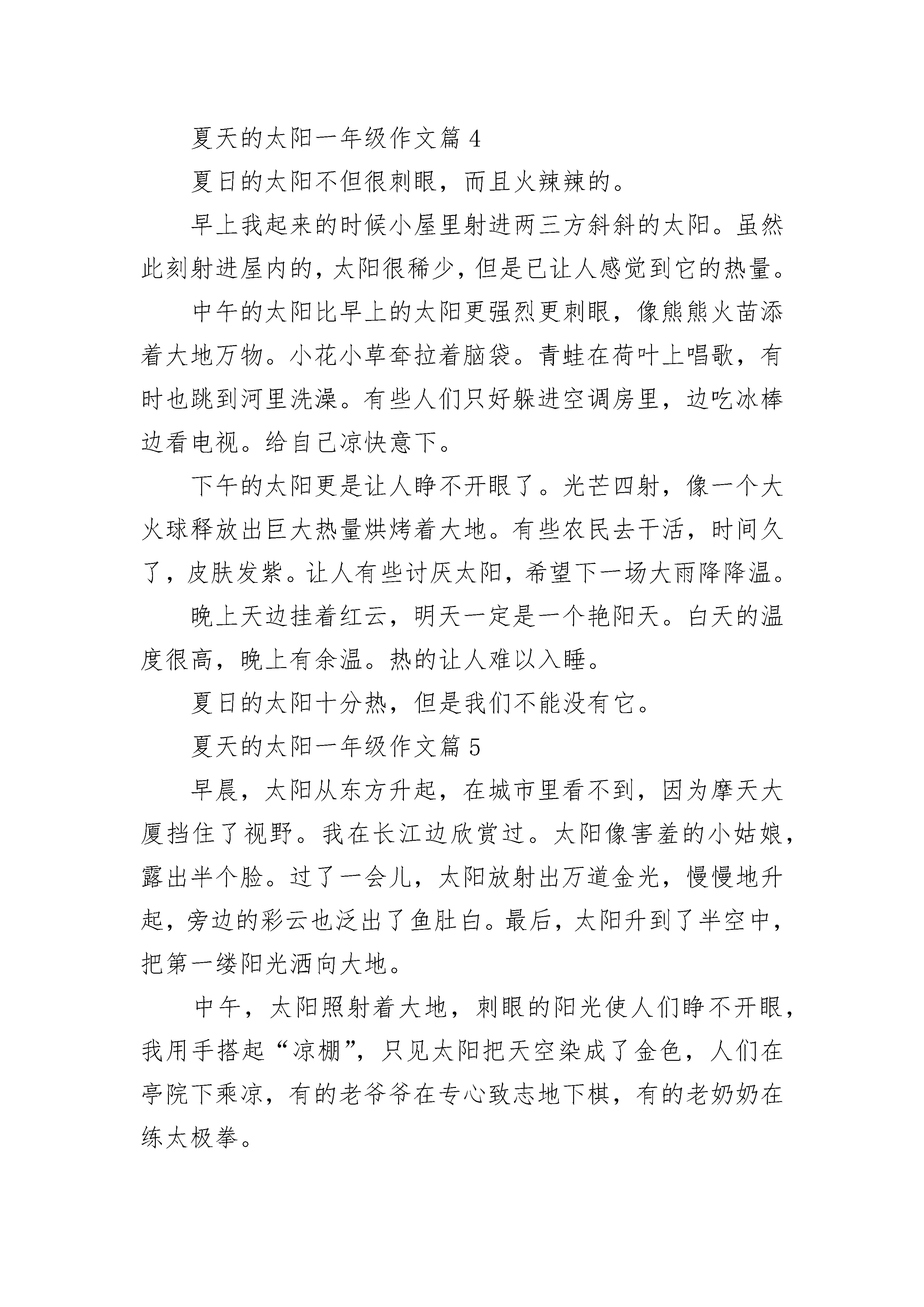 夏天的太阳一年级作文篇 4

夏日的太阳不但很刺眼，而且火辣辣的。

早上我起来的时候小屋里射进两三方斜斜的太阳。虽然此刻射进屋内的，太阳很稀少，但是已让人感觉到它的热量。

中午的太阳比早上的太阳更强烈更刺眼，像熊熊火苗添着大地万物。小花小草耷拉着脑袋。青蛙在荷叶上唱歌，有时也跳到河里洗澡。有些人们只好躲进空调房里，边吃冰棒边看电视。给自己凉快意下。

下午的太阳更是让人睁不开眼了。光芒四射，像一个大火球释放出巨大热量烘烤着大地。有些农民去干活，时间久了，皮肤发紫。让人有些讨厌太阳，希望下一场大雨降降温。

晚上天边挂着红云，明天一定是一个艳阳天。白天的温度很高，晚上有余温。热的让人难以入睡。

夏日的太阳十分热，但是我们不能没有它。

夏天的太阳一年级作文篇 5

早晨，太阳从东方升起，在城市里看不到，因为摩天大厦挡住了视野。我在长江边欣赏过。太阳像害羞的小姑娘，露出半个脸。过了一会儿，太阳放射出万道金光，慢慢地升起，旁边的彩云也泛出了鱼肚白。最后，太阳升到了半空中，把第一缕阳光洒向大地。

中午，太阳照射着大地，刺眼的阳光使人们睁不开眼，我用手搭起“凉棚”，只见太阳把天空染成了金色，人们在亭院下乘凉，有的老爷爷在专心致志地下棋，有的老奶奶在练太极拳。